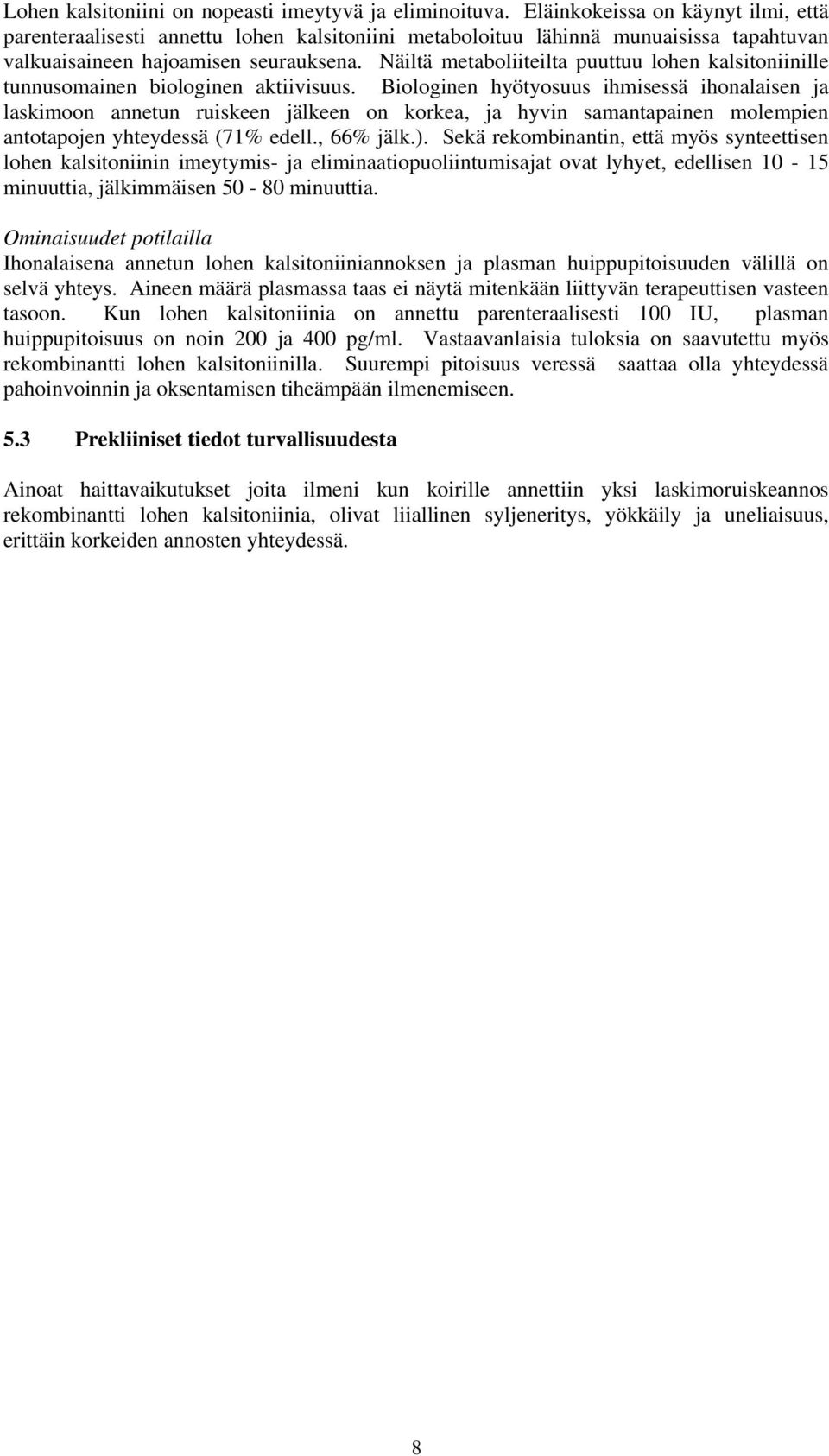 Lohen kalsitoniini on nopeasti imeytyvä ja eliminoituva. Eläinkokeissa on käynyt ilmi, että parenteraalisesti annettu lohen kalsitoniini metaboloituu lähinnä munuaisissa tapahtuvan valkuaisaineen hajoamisen seurauksena. Näiltä metaboliiteilta puuttuu lohen kalsitoniinille tunnusomainen biologinen aktiivisuus. Biologinen hyötyosuus ihmisessä ihonalaisen ja laskimoon annetun ruiskeen jälkeen on korkea, ja hyvin samantapainen molempien antotapojen yhteydessä (71% edell., 66% jälk.). Sekä rekombinantin, että myös synteettisen lohen kalsitoniinin imeytymis- ja eliminaatiopuoliintumisajat ovat lyhyet, edellisen 10 - 15 minuuttia, jälkimmäisen 50 - 80 minuuttia.

Ominaisuudet potilailla
Ihonalaisena annetun lohen kalsitoniiniannoksen ja plasman huippupitoisuuden välillä on selvä yhteys. Aineen määrä plasmassa taas ei näytä mitenkään liittyvän terapeuttisen vasteen tasoon. Kun lohen kalsitoniinia on annettu parenteraalisesti 100 IU, plasman huippupitoisuus on noin 200 ja 400 pg/ml. Vastaavanlaisia tuloksia on saavutettu myös rekombinantti lohen kalsitoniinilla. Suurempi pitoisuus veressä saattaa olla yhteydessä pahoinvoinnin ja oksentamisen tiheämpään ilmenemiseen.

5.3 Prekliiniset tiedot turvallisuudesta

Ainoat haittavaikutukset joita ilmeni kun koirille annettiin yksi laskimoruiskeannos rekombinantti lohen kalsitoniinia, olivat liiallinen syljeneritys, yökkäily ja uneliaisuus, erittäin korkeiden annosten yhteydessä.

8